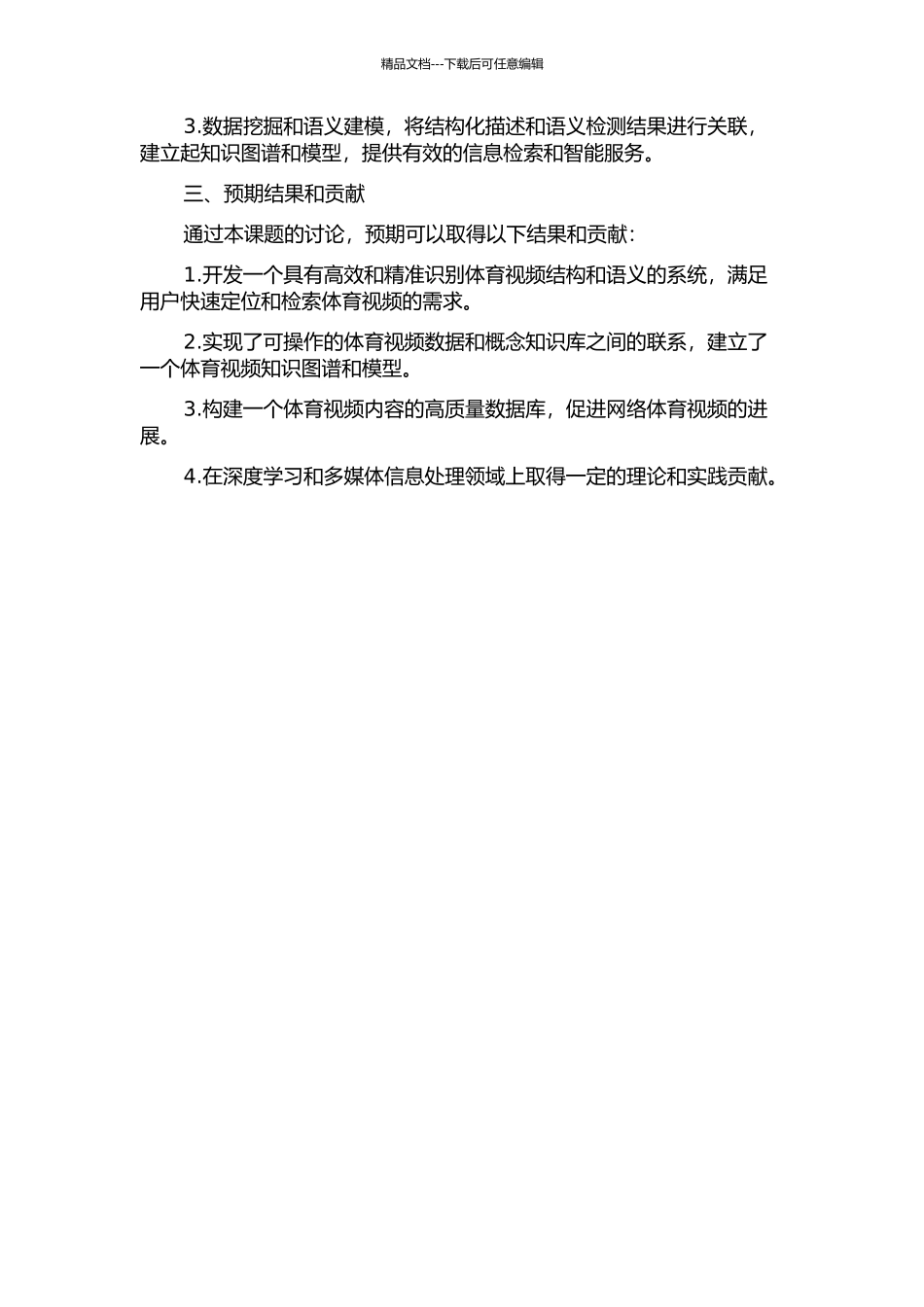 精品文档---下载后可任意编辑

3.数据挖掘和语义建模，将结构化描述和语义检测结果进行关联，建立起知识图谱和模型，提供有效的信息检索和智能服务。

三、预期结果和贡献

通过本课题的讨论，预期可以取得以下结果和贡献：

1.开发一个具有高效和精准识别体育视频结构和语义的系统，满足用户快速定位和检索体育视频的需求。

2.实现了可操作的体育视频数据和概念知识库之间的联系，建立了一个体育视频知识图谱和模型。

3.构建一个体育视频内容的高质量数据库，促进网络体育视频的进展。

4.在深度学习和多媒体信息处理领域上取得一定的理论和实践贡献。